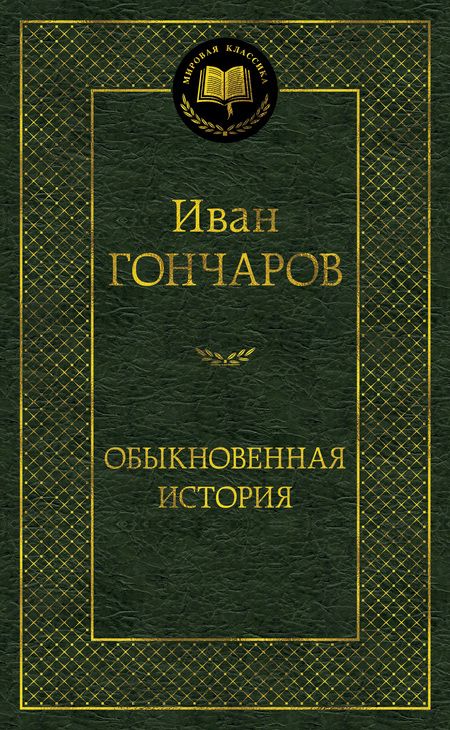 МИРОВАЯ КЛАССИКА

Иван
ГОНЧАРОВ

ОБЫКНОВЕННАЯ
ИСТОРИЯ